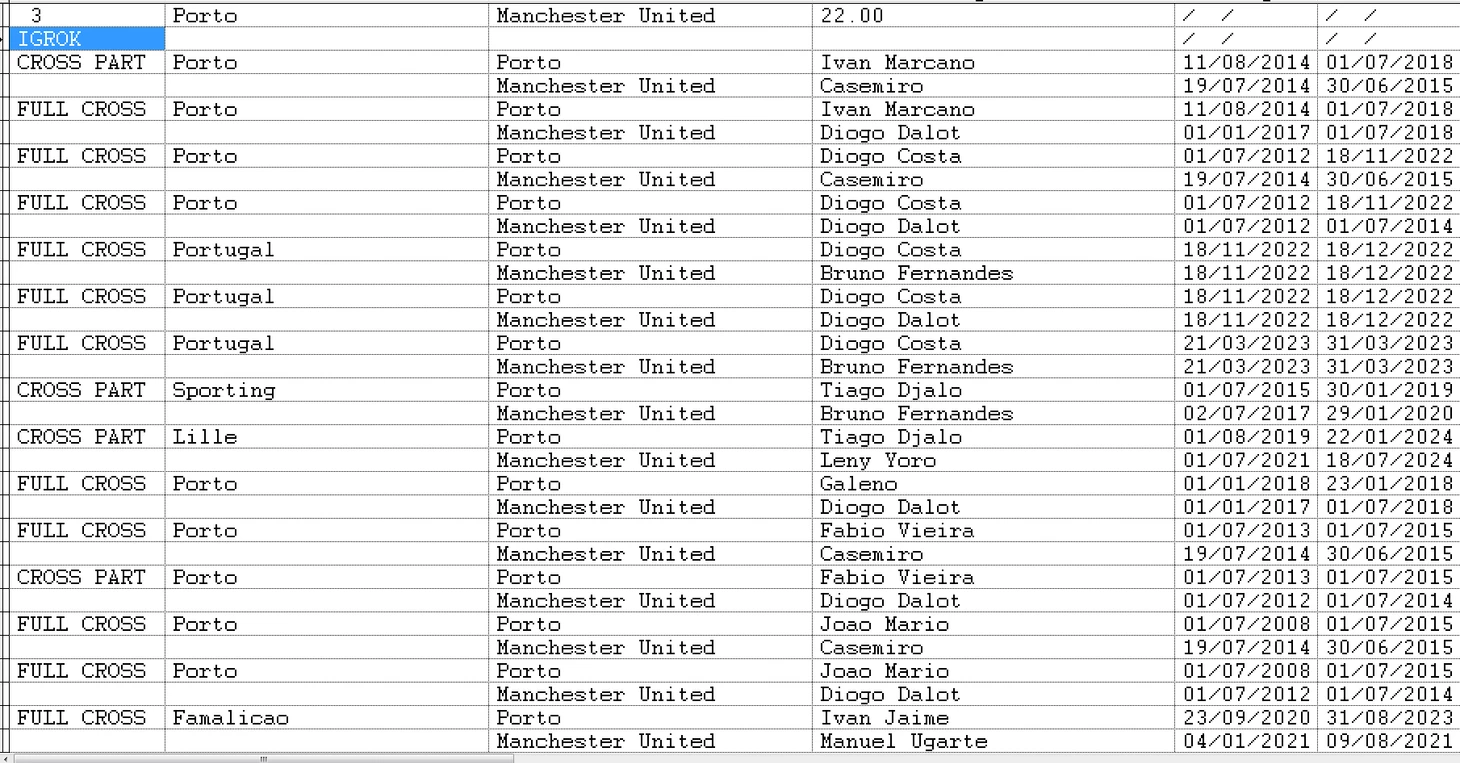 | 3 | Porto | Manchester United | 22.00 | / / | / / |
|---|---|---|---|---|---|
| IGROK | | | | / / | / / |
| CROSS PART | Porto | Porto | Ivan Marcano | 11/08/2014 | 01/07/2018 |
| | | Manchester United | Casemiro | 19/07/2014 | 30/06/2015 |
| FULL CROSS | Porto | Porto | Ivan Marcano | 11/08/2014 | 01/07/2018 |
| | | Manchester United | Diogo Dalot | 01/01/2017 | 01/07/2018 |
| FULL CROSS | Porto | Porto | Diogo Costa | 01/07/2012 | 18/11/2022 |
| | | Manchester United | Casemiro | 19/07/2014 | 30/06/2015 |
| FULL CROSS | Porto | Porto | Diogo Costa | 01/07/2012 | 18/11/2022 |
| | | Manchester United | Diogo Dalot | 01/07/2012 | 01/07/2014 |
| FULL CROSS | Portugal | Porto | Diogo Costa | 18/11/2022 | 18/12/2022 |
| | | Manchester United | Bruno Fernandes | 18/11/2022 | 18/12/2022 |
| FULL CROSS | Portugal | Porto | Diogo Costa | 18/11/2022 | 18/12/2022 |
| | | Manchester United | Diogo Dalot | 18/11/2022 | 18/12/2022 |
| FULL CROSS | Portugal | Porto | Diogo Costa | 21/03/2023 | 31/03/2023 |
| | | Manchester United | Bruno Fernandes | 21/03/2023 | 31/03/2023 |
| CROSS PART | Sporting | Porto | Tiago Djalo | 01/07/2015 | 30/01/2019 |
| | | Manchester United | Bruno Fernandes | 02/07/2017 | 29/01/2020 |
| CROSS PART | Lille | Porto | Tiago Djalo | 01/08/2019 | 22/01/2024 |
| | | Manchester United | Leny Yoro | 01/07/2021 | 18/07/2024 |
| FULL CROSS | Porto | Porto | Galeno | 01/01/2018 | 23/01/2018 |
| | | Manchester United | Diogo Dalot | 01/01/2017 | 01/07/2018 |
| FULL CROSS | Porto | Porto | Fabio Vieira | 01/07/2013 | 01/07/2015 |
| | | Manchester United | Casemiro | 19/07/2014 | 30/06/2015 |
| CROSS PART | Porto | Porto | Fabio Vieira | 01/07/2013 | 01/07/2015 |
| | | Manchester United | Diogo Dalot | 01/07/2012 | 01/07/2014 |
| FULL CROSS | Porto | Porto | Joao Mario | 01/07/2008 | 01/07/2015 |
| | | Manchester United | Casemiro | 19/07/2014 | 30/06/2015 |
| FULL CROSS | Porto | Porto | Joao Mario | 01/07/2008 | 01/07/2015 |
| | | Manchester United | Diogo Dalot | 01/07/2012 | 01/07/2014 |
| FULL CROSS | Famalicao | Porto | Ivan Jaime | 23/09/2020 | 31/08/2023 |
| | | Manchester United | Manuel Ugarte | 04/01/2021 | 09/08/2021 |